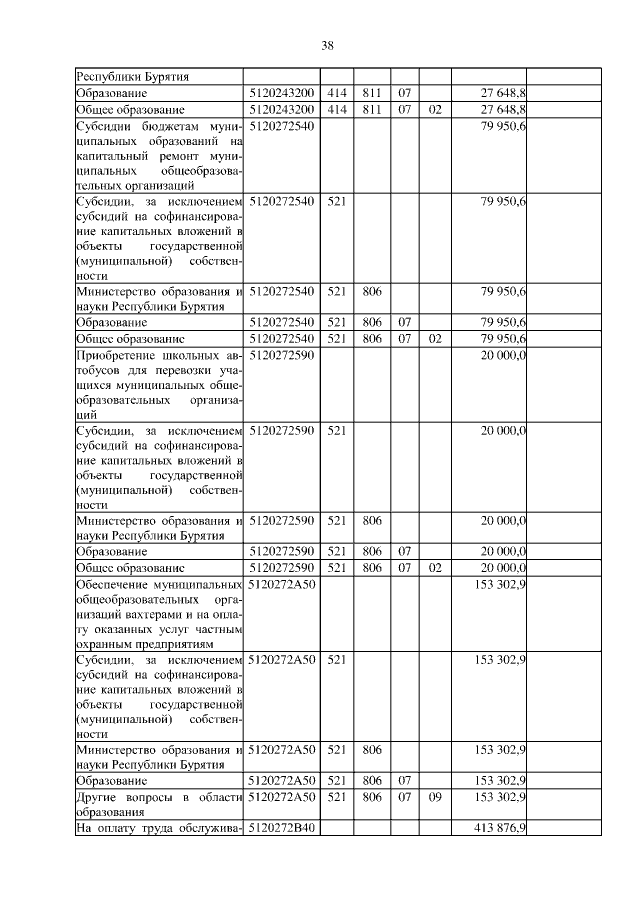 38

| | | | | | | | |
|---|---|---|---|---|---|---|---|
| Республики Бурятия | | | | | | | |
| Образование | 5120243200 | 414 | 811 | 07 | | 27 648,8 | |
| Общее образование | 5120243200 | 414 | 811 | 07 | 02 | 27 648,8 | |
| Субсидии бюджетам муниципальных образований на капитальный ремонт муниципальных общеобразовательных организаций | 5120272540 | | | | | 79 950,6 | |
| Субсидии, за исключением субсидий на софинансирование капитальных вложений в объекты государственной (муниципальной) собственности | 5120272540 | 521 | | | | 79 950,6 | |
| Министерство образования и науки Республики Бурятия | 5120272540 | 521 | 806 | | | 79 950,6 | |
| Образование | 5120272540 | 521 | 806 | 07 | | 79 950,6 | |
| Общее образование | 5120272540 | 521 | 806 | 07 | 02 | 79 950,6 | |
| Приобретение школьных автобусов для перевозки учащихся муниципальных общеобразовательных организаций | 5120272590 | | | | | 20 000,0 | |
| Субсидии, за исключением субсидий на софинансирование капитальных вложений в объекты государственной (муниципальной) собственности | 5120272590 | 521 | | | | 20 000,0 | |
| Министерство образования и науки Республики Бурятия | 5120272590 | 521 | 806 | | | 20 000,0 | |
| Образование | 5120272590 | 521 | 806 | 07 | | 20 000,0 | |
| Общее образование | 5120272590 | 521 | 806 | 07 | 02 | 20 000,0 | |
| Обеспечение муниципальных общеобразовательных организаций вахтерами и на оплату оказанных услуг частным охранным предприятиям | 5120272A50 | | | | | 153 302,9 | |
| Субсидии, за исключением субсидий на софинансирование капитальных вложений в объекты государственной (муниципальной) собственности | 5120272A50 | 521 | | | | 153 302,9 | |
| Министерство образования и науки Республики Бурятия | 5120272A50 | 521 | 806 | | | 153 302,9 | |
| Образование | 5120272A50 | 521 | 806 | 07 | | 153 302,9 | |
| Другие вопросы в области образования | 5120272A50 | 521 | 806 | 07 | 09 | 153 302,9 | |
| На оплату труда обслужива- | 5120272B40 | | | | | 413 876,9 | |